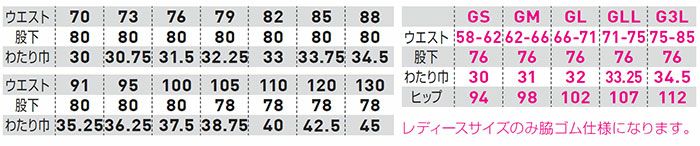 | ウエスト | 70 | 73 | 76 | 79 | 82 | 85 | 88 |
|---|---|---|---|---|---|---|---|
| 股下 | 80 | 80 | 80 | 80 | 80 | 80 | 80 |
| わたり巾 | 30 | 30.75 | 31.5 | 32.25 | 33 | 33.75 | 34.5 |

| ウエスト | 91 | 95 | 100 | 105 | 110 | 120 | 130 |
|---|---|---|---|---|---|---|---|
| 股下 | 80 | 80 | 80 | 78 | 78 | 78 | 78 |
| わたり巾 | 35.25 | 36.25 | 37.5 | 38.75 | 40 | 42.5 | 45 |

| | GS | GM | GL | GLL | G3L |
|---|---|---|---|---|---|
| ウエスト | 58-62 | 62-66 | 66-71 | 71-75 | 75-85 |
| 股下 | 76 | 76 | 76 | 76 | 76 |
| わたり巾 | 30 | 31 | 32 | 33.25 | 34.5 |
| ヒップ | 94 | 98 | 102 | 107 | 112 |

レディースサイズのみ脇ゴム仕様になります。